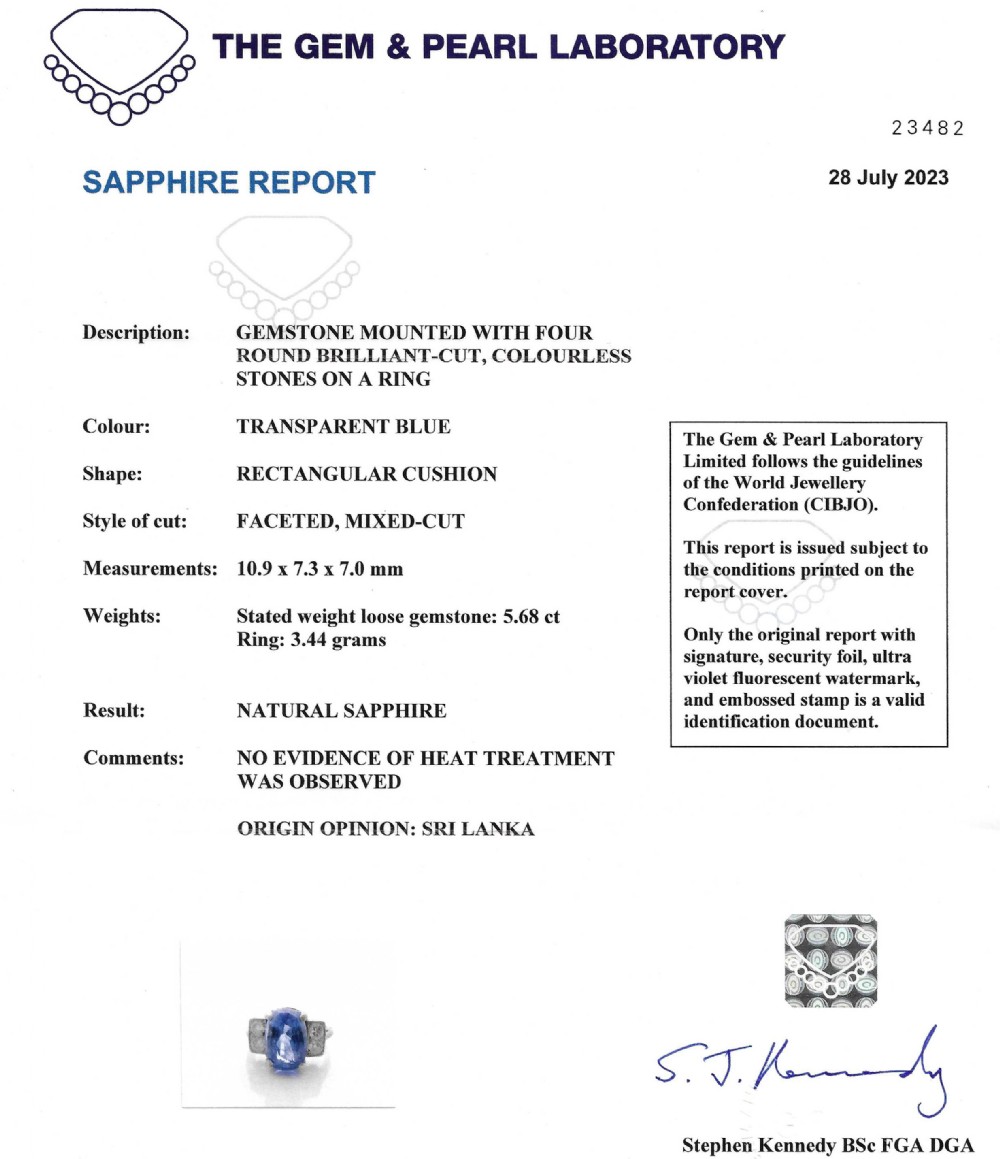 THE GEM & PEARL LABORATORY

23482

SAPPHIRE REPORT

28 July 2023

Description: GEMSTONE MOUNTED WITH FOUR ROUND BRILLIANT-CUT, COLOURLESS STONES ON A RING

Colour: TRANSPARENT BLUE

Shape: RECTANGULAR CUSHION

Style of cut: FACETED, MIXED-CUT

Measurements: 10.9 x 7.3 x 7.0 mm

Weights: Stated weight loose gemstone: 5.68 ct
Ring: 3.44 grams

Result: NATURAL SAPPHIRE

Comments: NO EVIDENCE OF HEAT TREATMENT WAS OBSERVED

ORIGIN OPINION: SRI LANKA

The Gem & Pearl Laboratory Limited follows the guidelines of the World Jewellery Confederation (CIBJO).

This report is issued subject to the conditions printed on the report cover.

Only the original report with signature, security foil, ultra violet fluorescent watermark, and embossed stamp is a valid identification document.

S. J. Kennedy

Stephen Kennedy BSc FGA DGA